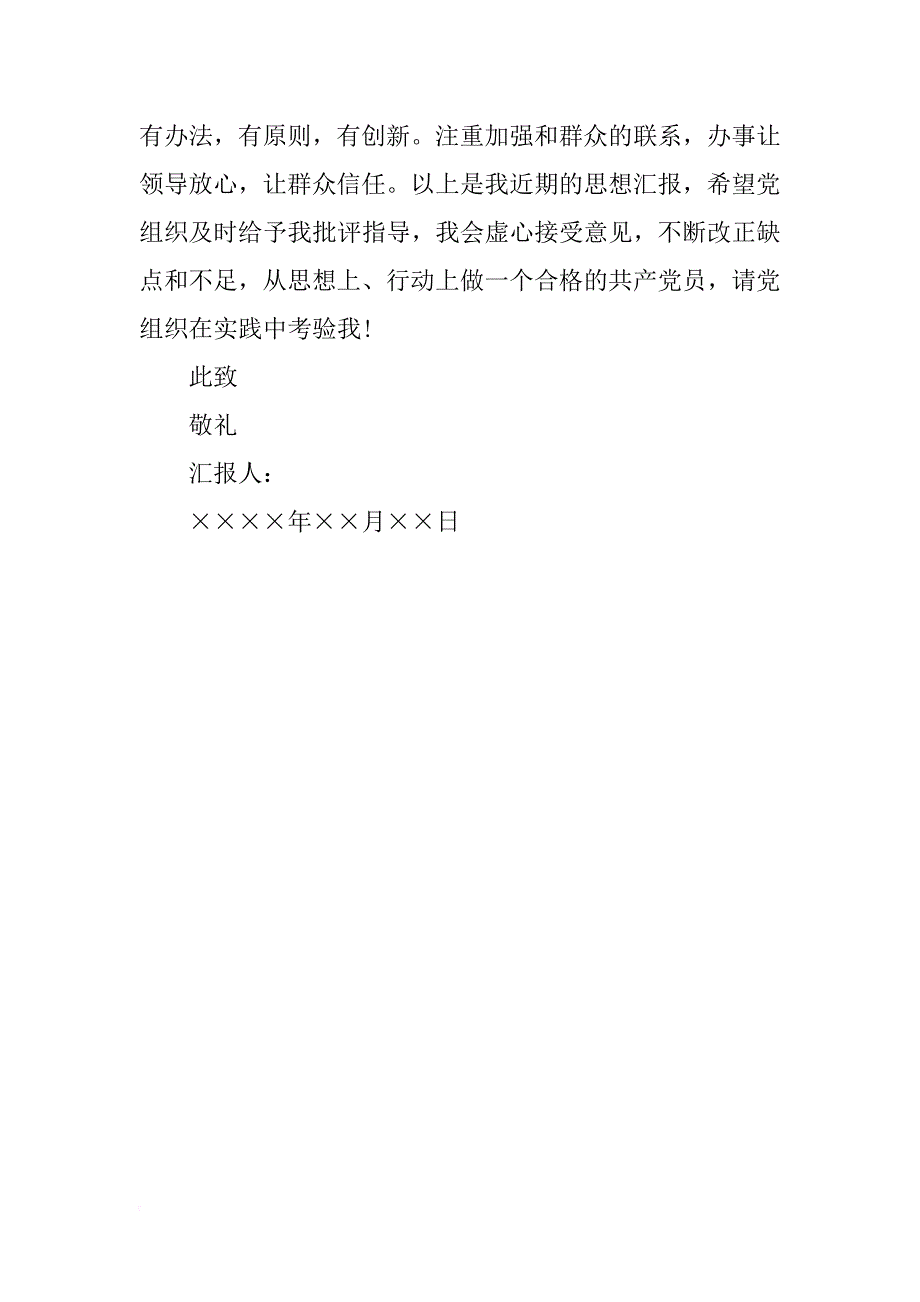 有办法，有原则，有创新。注重加强和群众的联系，办事让领导放心，让群众信任。以上是我近期的思想汇报，希望党组织及时给予我批评指导，我会虚心接受意见，不断改正缺点和不足，从思想上、行动上做一个合格的共产党员，请党组织在实践中考验我！

此致

敬礼

汇报人：

××××年××月××日